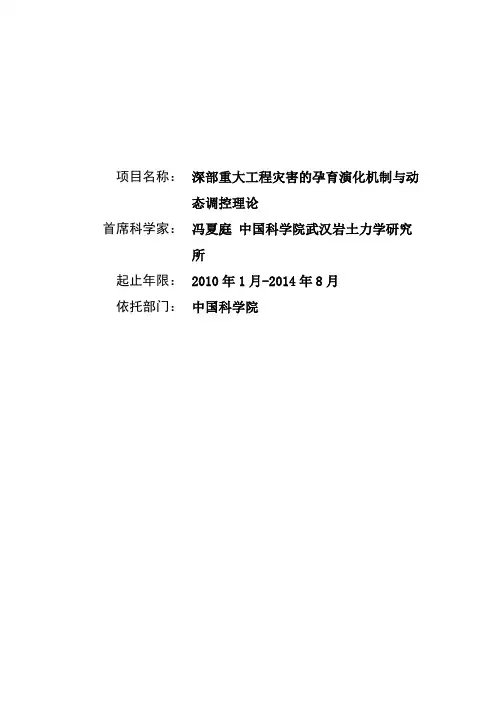 项目名称： 深部重大工程灾害的孕育演化机制与动态调控理论

首席科学家： 冯夏庭 中国科学院武汉岩土力学研究所

起止年限： 2010 年 1 月-2014 年 8 月

依托部门： 中国科学院